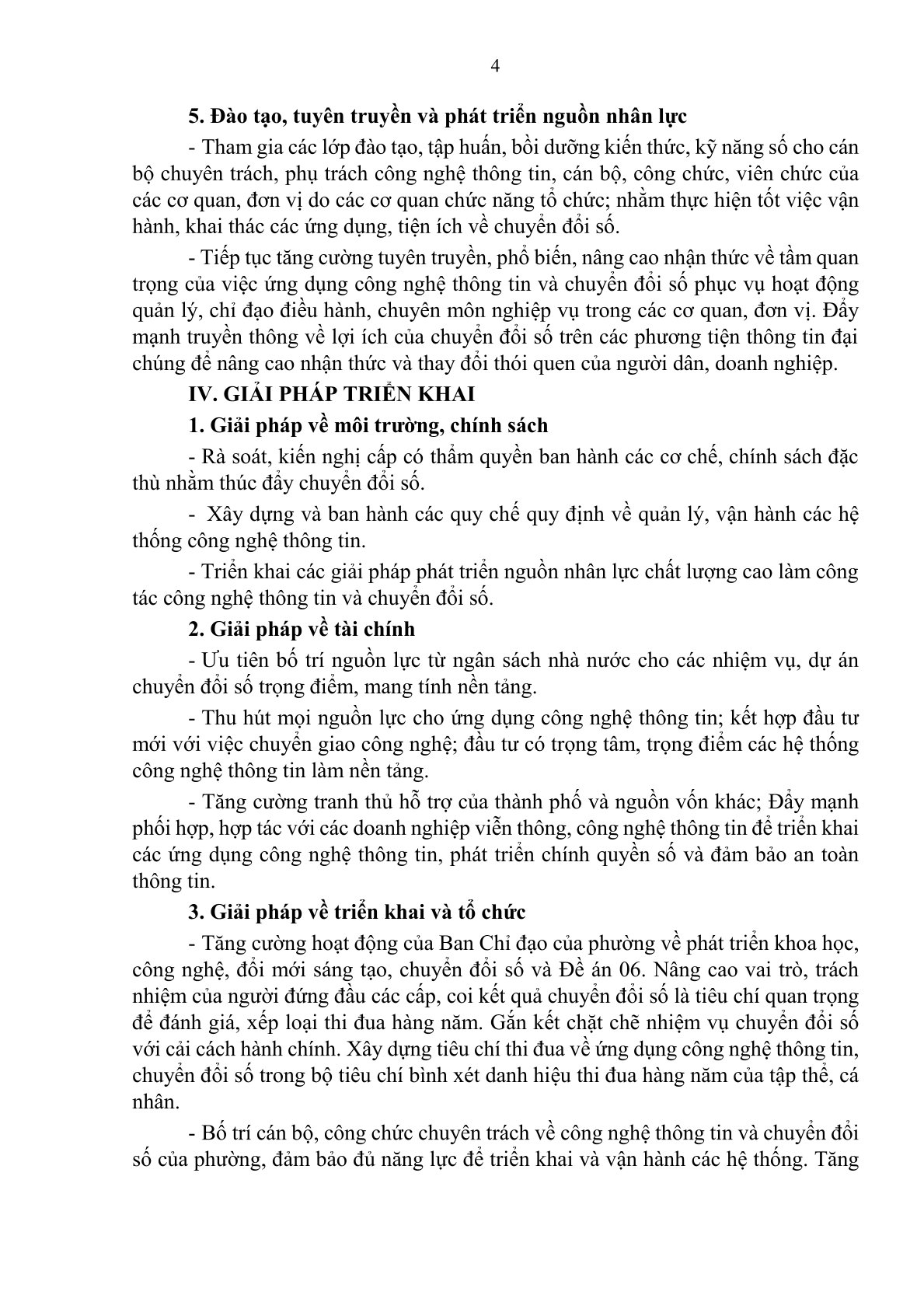 4

5. Đào tạo, tuyên truyền và phát triển nguồn nhân lực

- Tham gia các lớp đào tạo, tập huấn, bồi dưỡng kiến thức, kỹ năng số cho cán bộ chuyên trách, phụ trách công nghệ thông tin, cán bộ, công chức, viên chức của các cơ quan, đơn vị do các cơ quan chức năng tổ chức; nhằm thực hiện tốt việc vận hành, khai thác các ứng dụng, tiện ích về chuyển đổi số.

- Tiếp tục tăng cường tuyên truyền, phổ biến, nâng cao nhận thức về tầm quan trọng của việc ứng dụng công nghệ thông tin và chuyển đổi số phục vụ hoạt động quản lý, chỉ đạo điều hành, chuyên môn nghiệp vụ trong các cơ quan, đơn vị. Đẩy mạnh truyền thông về lợi ích của chuyển đổi số trên các phương tiện thông tin đại chúng để nâng cao nhận thức và thay đổi thói quen của người dân, doanh nghiệp.

IV. GIẢI PHÁP TRIỂN KHAI

1. Giải pháp về môi trường, chính sách

- Rà soát, kiến nghị cấp có thẩm quyền ban hành các cơ chế, chính sách đặc thù nhằm thúc đẩy chuyển đổi số.

- Xây dựng và ban hành các quy chế quy định về quản lý, vận hành các hệ thống công nghệ thông tin.

- Triển khai các giải pháp phát triển nguồn nhân lực chất lượng cao làm công tác công nghệ thông tin và chuyển đổi số.

2. Giải pháp về tài chính

- Ưu tiên bố trí nguồn lực từ ngân sách nhà nước cho các nhiệm vụ, dự án chuyển đổi số trọng điểm, mang tính nền tảng.

- Thu hút mọi nguồn lực cho ứng dụng công nghệ thông tin; kết hợp đầu tư mới với việc chuyển giao công nghệ; đầu tư có trọng tâm, trọng điểm các hệ thống công nghệ thông tin làm nền tảng.

- Tăng cường tranh thủ hỗ trợ của thành phố và nguồn vốn khác; Đẩy mạnh phối hợp, hợp tác với các doanh nghiệp viễn thông, công nghệ thông tin để triển khai các ứng dụng công nghệ thông tin, phát triển chính quyền số và đảm bảo an toàn thông tin.

3. Giải pháp về triển khai và tổ chức

- Tăng cường hoạt động của Ban Chỉ đạo của phường về phát triển khoa học, công nghệ, đổi mới sáng tạo, chuyển đổi số và Đề án 06. Nâng cao vai trò, trách nhiệm của người đứng đầu các cấp, coi kết quả chuyển đổi số là tiêu chí quan trọng để đánh giá, xếp loại thi đua hàng năm. Gắn kết chặt chẽ nhiệm vụ chuyển đổi số với cải cách hành chính. Xây dựng tiêu chí thi đua về ứng dụng công nghệ thông tin, chuyển đổi số trong bộ tiêu chí bình xét danh hiệu thi đua hàng năm của tập thể, cá nhân.

- Bố trí cán bộ, công chức chuyên trách về công nghệ thông tin và chuyển đổi số của phường, đảm bảo đủ năng lực để triển khai và vận hành các hệ thống. Tăng